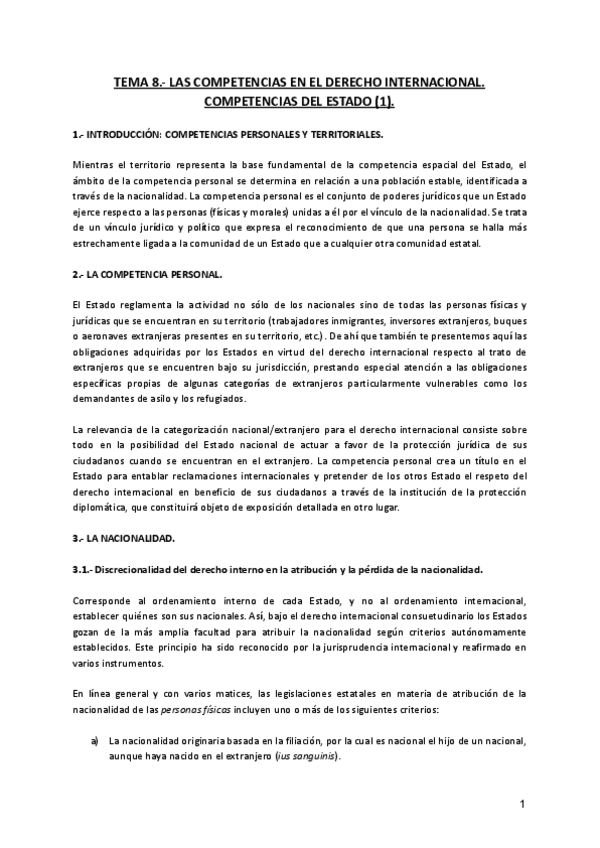 TEMA 8.- LAS COMPETENCIAS EN EL DERECHO INTERNACIONAL. COMPETENCIAS DEL ESTADO (1).

1.- INTRODUCCIÓN: COMPETENCIAS PERSONALES Y TERRITORIALES.

Mientras el territorio representa la base fundamental de la competencia espacial del Estado, el ámbito de la competencia personal se determina en relación a una población estable, identificada a través de la nacionalidad. La competencia personal es el conjunto de poderes jurídicos que un Estado ejerce respecto a las personas (físicas y morales) unidas a él por el vínculo de la nacionalidad. Se trata de un vínculo jurídico y político que expresa el reconocimiento de que una persona se halla más estrechamente ligada a la comunidad de un Estado que a cualquier otra comunidad estatal.

2.- LA COMPETENCIA PERSONAL.

El Estado reglamenta la actividad no sólo de los nacionales sino de todas las personas físicas y jurídicas que se encuentran en su territorio (trabajadores inmigrantes, inversores extranjeros, buques o aeronaves extranjeras presentes en su territorio, etc.). De ahí que también te presentemos aquí las obligaciones adquiridas por los Estados en virtud del derecho internacional respecto al trato de extranjeros que se encuentren bajo su jurisdicción, prestando especial atención a las obligaciones específicas propias de algunas categorías de extranjeros particularmente vulnerables como los demandantes de asilo y los refugiados.

La relevancia de la categorización nacional/extranjero para el derecho internacional consiste sobre todo en la posibilidad del Estado nacional de actuar a favor de la protección jurídica de sus ciudadanos cuando se encuentran en el extranjero. La competencia personal crea un título en el Estado para entablar reclamaciones internacionales y pretender de los otros Estado el respeto del derecho internacional en beneficio de sus ciudadanos a través de la institución de la protección diplomática, que constituirá objeto de exposición detallada en otro lugar.

3.- LA NACIONALIDAD.

3.1.- Discrecionalidad del derecho interno en la atribución y la pérdida de la nacionalidad.

Corresponde al ordenamiento interno de cada Estado, y no al ordenamiento internacional, establecer quiénes son sus nacionales. Así, bajo el derecho internacional consuetudinario los Estados gozan de la más amplia facultad para atribuir la nacionalidad según criterios autónomamente establecidos. Este principio ha sido reconocido por la jurisprudencia internacional y reafirmado en varios instrumentos.

En línea general y con varios matices, las legislaciones estatales en materia de atribución de la nacionalidad de las personas físicas incluyen uno o más de los siguientes criterios:

a) La nacionalidad originaria basada en la filiación, por la cual es nacional el hijo de un nacional, aunque haya nacido en el extranjero (ius sanguinis).

1